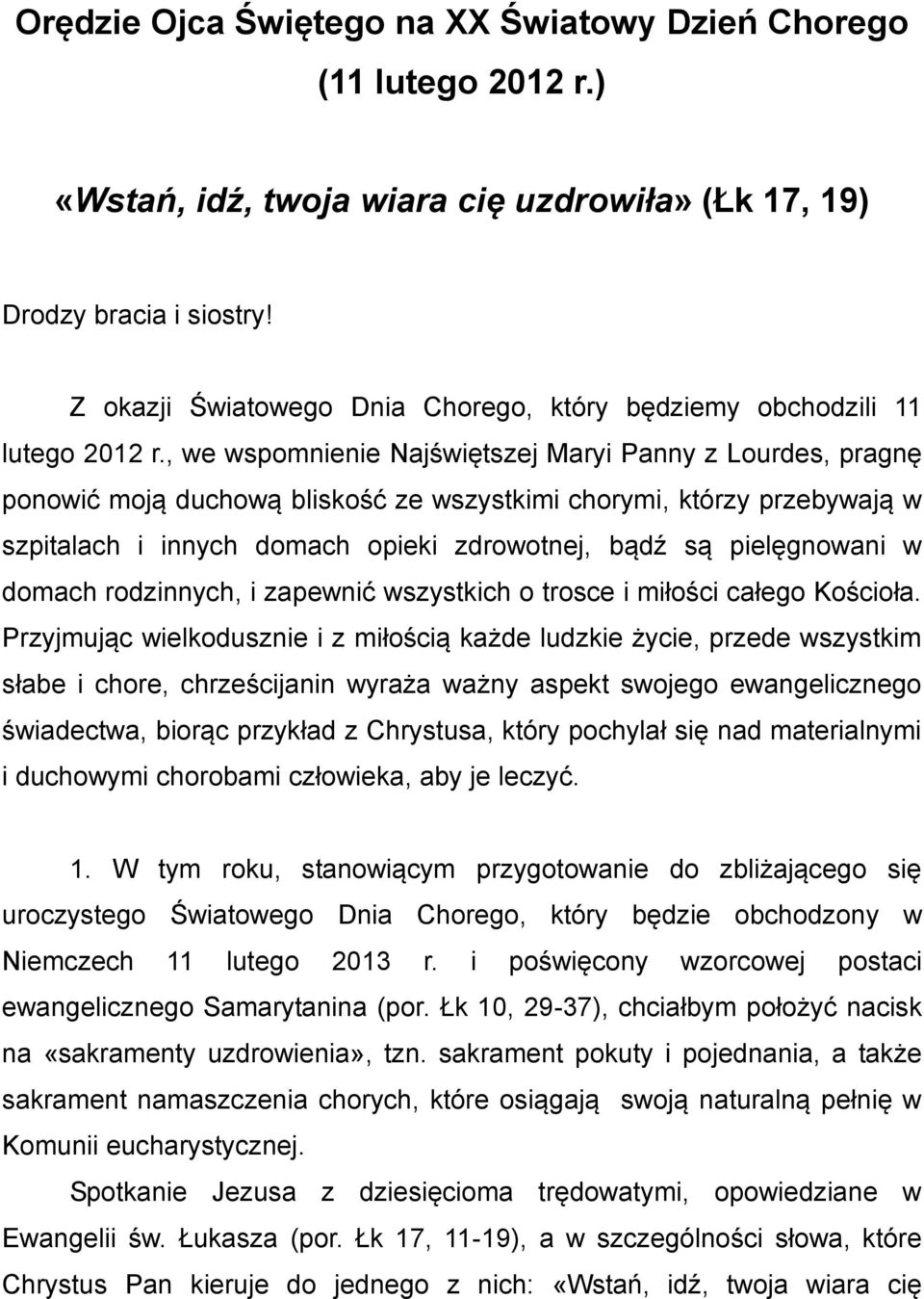 Orędzie Ojca Świętego na XX Światowy Dzień Chorego
(11 lutego 2012 r.)

«Wstań, idź, twoja wiara cię uzdrowiła» (Łk 17, 19)

Drodzy bracia i siostry!

Z okazji Światowego Dnia Chorego, który będziemy obchodzili 11 lutego 2012 r., we wspomnienie Najświętszej Maryi Panny z Lourdes, pragnę ponowić moją duchową bliskość ze wszystkimi chorymi, którzy przebywają w szpitalach i innych domach opieki zdrowotnej, bądź są pielęgnowani w domach rodzinnych, i zapewnić wszystkich o trosce i miłości całego Kościoła. Przyjmując wielkodusznie i z miłością każde ludzkie życie, przede wszystkim słabe i chore, chrześcijanin wyraża ważny aspekt swojego ewangelicznego świadectwa, biorąc przykład z Chrystusa, który pochylał się nad materialnymi i duchowymi chorobami człowieka, aby je leczyć.

1. W tym roku, stanowiącym przygotowanie do zbliżającego się uroczystego Światowego Dnia Chorego, który będzie obchodzony w Niemczech 11 lutego 2013 r. i poświęcony wzorcowej postaci ewangelicznego Samarytanina (por. Łk 10, 29-37), chciałbym położyć nacisk na «sakramenty uzdrowienia», tzn. sakrament pokuty i pojednania, a także sakrament namaszczenia chorych, które osiągają swoją naturalną pełnię w Komunii eucharystycznej.

Spotkanie Jezusa z dziesięcioma trędowatymi, opowiedziane w Ewangelii św. Łukasza (por. Łk 17, 11-19), a w szczególności słowa, które Chrystus Pan kieruje do jednego z nich: «Wstań, idź, twoja wiara cię